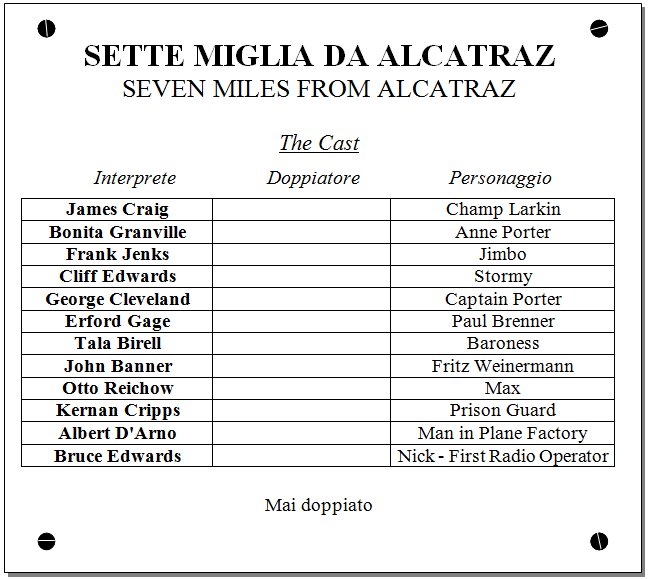 SETTE MIGLIA DA ALCATRAZ
SEVEN MILES FROM ALCATRAZ

The Cast

| Interprete | Doppiatore | Personaggio |
|---|---|---|
| James Craig | | Champ Larkin |
| Bonita Granville | | Anne Porter |
| Frank Jenks | | Jimbo |
| Cliff Edwards | | Stormy |
| George Cleveland | | Captain Porter |
| Erford Gage | | Paul Brenner |
| Tala Birell | | Baroness |
| John Banner | | Fritz Weinermann |
| Otto Reichow | | Max |
| Kernan Cripps | | Prison Guard |
| Albert D'Arno | | Man in Plane Factory |
| Bruce Edwards | | Nick - First Radio Operator |

Mai doppiato